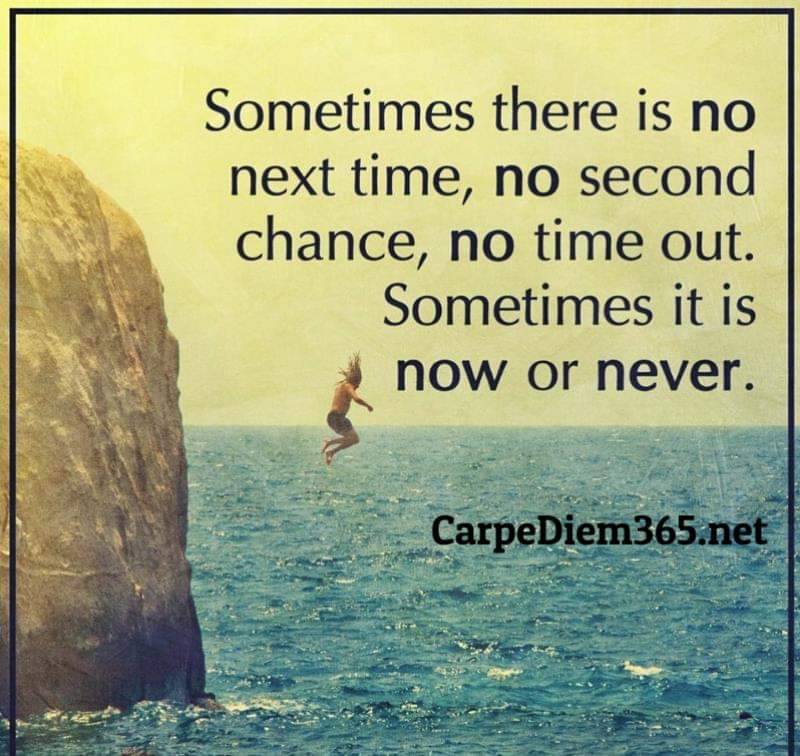 Sometimes there is no next time, no second chance, no time out. Sometimes it is now or never.

CarpeDiem365.net